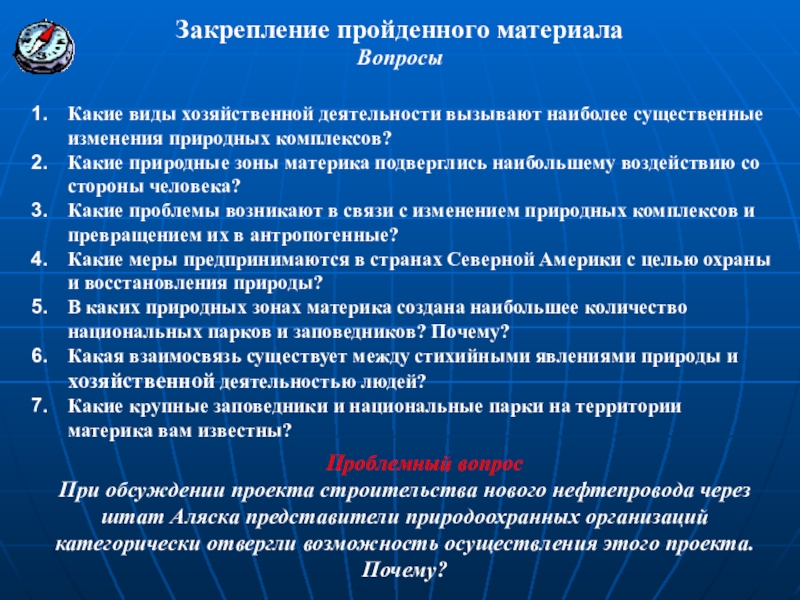 Закрепление пройденного материала
Вопросы

1. Какие виды хозяйственной деятельности вызывают наиболее существенные изменения природных комплексов?
2. Какие природные зоны материка подверглись наибольшему воздействию со стороны человека?
3. Какие проблемы возникают в связи с изменением природных комплексов и превращением их в антропогенные?
4. Какие меры предпринимаются в странах Северной Америки с целью охраны и восстановления природы?
5. В каких природных зонах материка создана наибольшее количество национальных парков и заповедников? Почему?
6. Какая взаимосвязь существует между стихийными явлениями природы и хозяйственной деятельностью людей?
7. Какие крупные заповедники и национальные парки на территории материка вам известны?

Проблемный вопрос
При обсуждении проекта строительства нового нефтепровода через штат Аляска представители природоохранных организаций категорически отвергли возможность осуществления этого проекта. Почему?